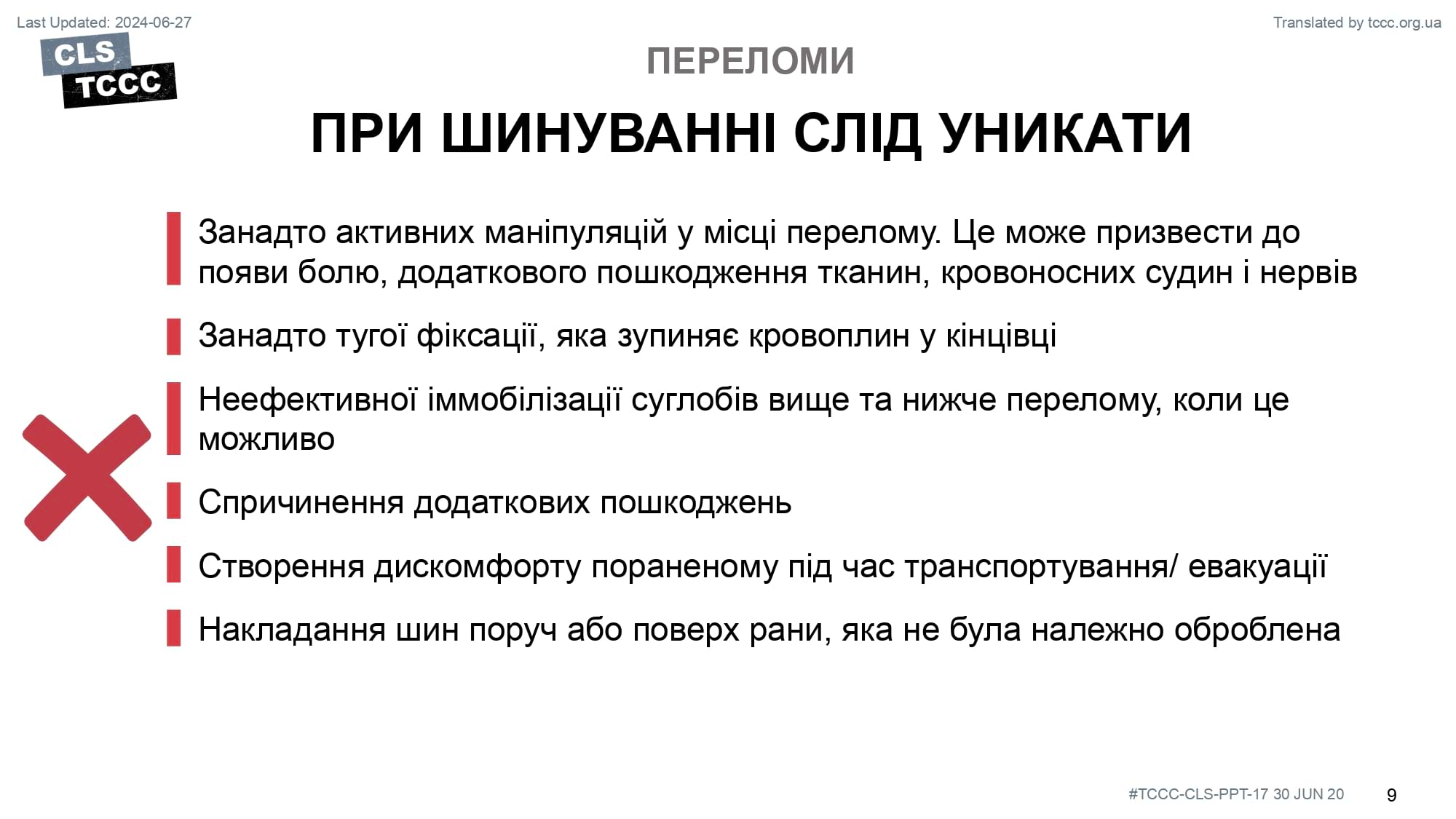 Last Updated: 2024-06-27

Translated by tccc.org.ua

CLS
TCCC

ПЕРЕЛОМИ

ПРИ ШИНУВАННІ СЛІД УНИКАТИ

Занадто активних маніпуляцій у місці перелому. Це може призвести до появи болю, додаткового пошкодження тканин, кровоносних судин і нервів

Занадто тугої фіксації, яка зупиняє кровоплин у кінцівці

Неефективної іммобілізації суглобів вище та нижче перелому, коли це можливо

Спричинення додаткових пошкоджень

Створення дискомфорту пораненому під час транспортування/ евакуації

Накладання шин поруч або поверх рани, яка не була належно оброблена

#TCCC-CLS-PPT-17 30 JUN 20

9